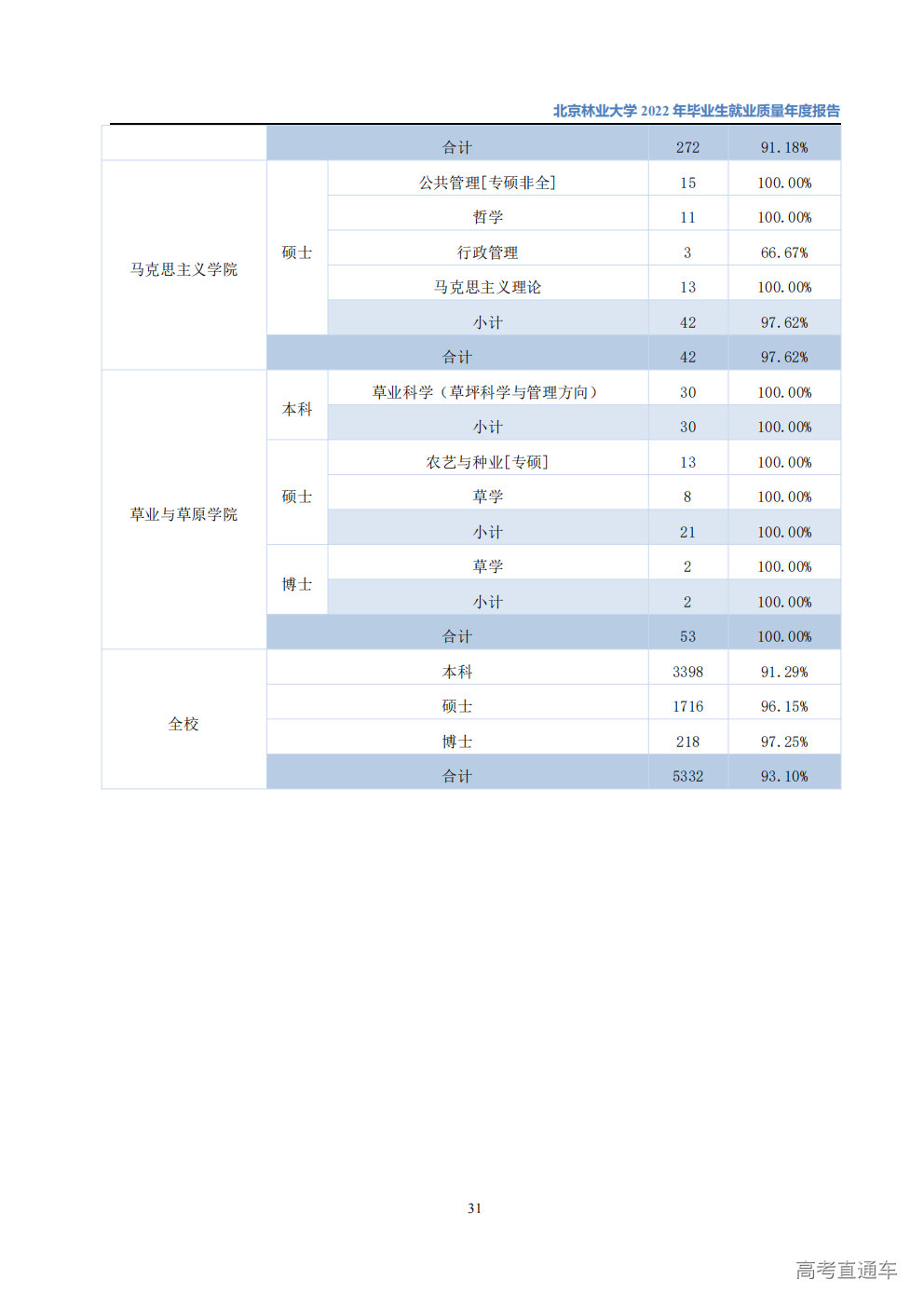 北京林业大学 2022 年毕业生就业质量年度报告

| | | | | |
|---|---|---|---|---|
| | 合计 | | 272 | 91.18% |
| 马克思主义学院 | 硕士 | 公共管理[专硕非全] | 15 | 100.00% |
| | | 哲学 | 11 | 100.00% |
| | | 行政管理 | 3 | 66.67% |
| | | 马克思主义理论 | 13 | 100.00% |
| | | 小计 | 42 | 97.62% |
| | 合计 | | 42 | 97.62% |
| 草业与草原学院 | 本科 | 草业科学（草坪科学与管理方向） | 30 | 100.00% |
| | | 小计 | 30 | 100.00% |
| | 硕士 | 农艺与种业[专硕] | 13 | 100.00% |
| | | 草学 | 8 | 100.00% |
| | | 小计 | 21 | 100.00% |
| | 博士 | 草学 | 2 | 100.00% |
| | | 小计 | 2 | 100.00% |
| | 合计 | | 53 | 100.00% |
| 全校 | 本科 | | 3398 | 91.29% |
| | 硕士 | | 1716 | 96.15% |
| | 博士 | | 218 | 97.25% |
| | 合计 | | 5332 | 93.10% |

31

高考直通车